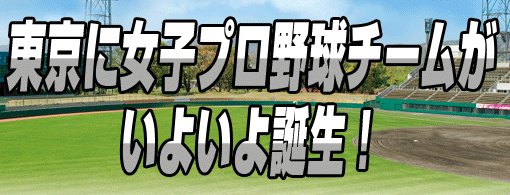 東京に女子プロ野球チームが

いよいよ誕生！